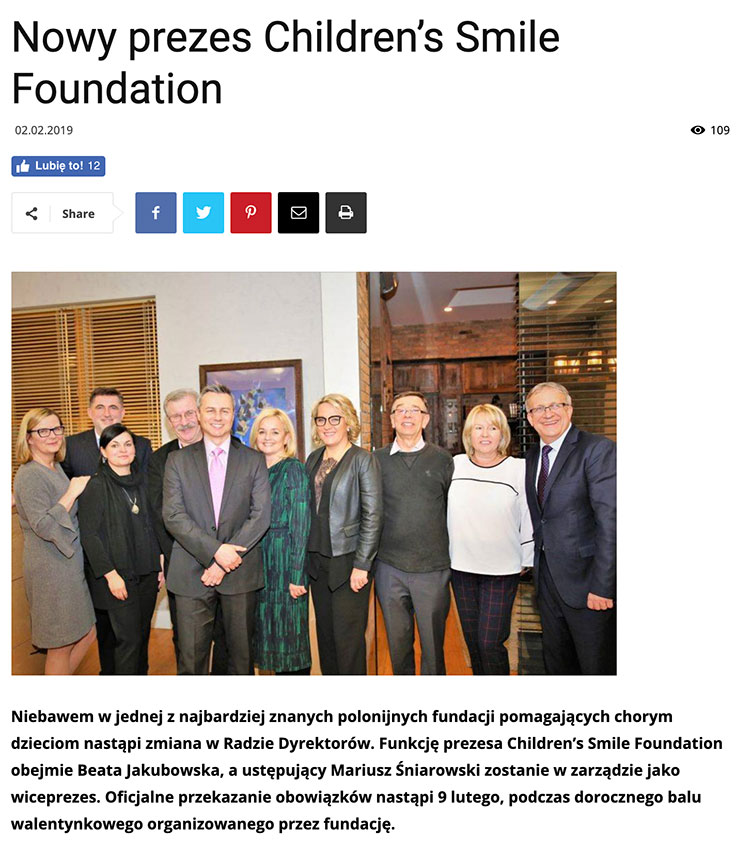 Nowy prezes Children's Smile Foundation

02.02.2019

109

Lubię to! 12

Share

Niebawem w jednej z najbardziej znanych polonijnych fundacji pomagających chorym dzieciom nastąpi zmiana w Radzie Dyrektorów. Funkcję prezesa Children's Smile Foundation obejmie Beata Jakubowska, a ustępujący Mariusz Śniarowski zostanie w zarządzie jako wiceprezes. Oficjalne przekazanie obowiązków nastąpi 9 lutego, podczas dorocznego balu walentynkowego organizowanego przez fundację.